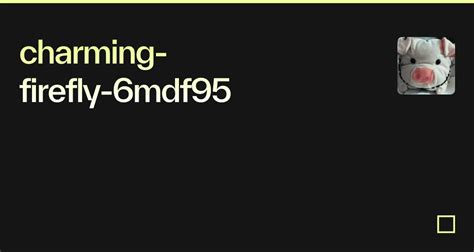 charming-firefly-6mdf95